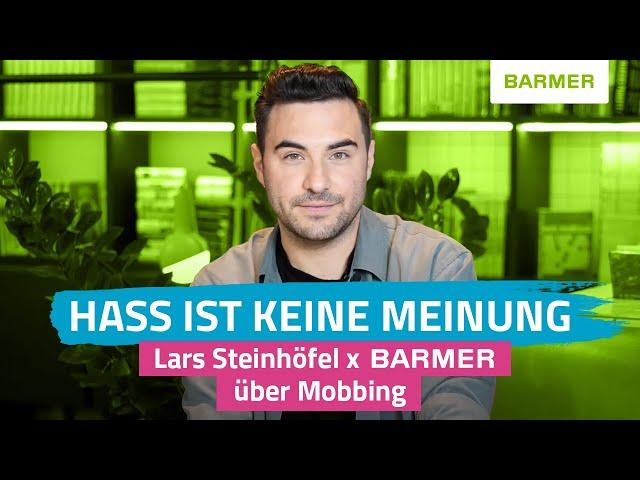 BARMER

HASS IST KEINE MEINUNG

Lars Steinhöfel x BARMER über Mobbing